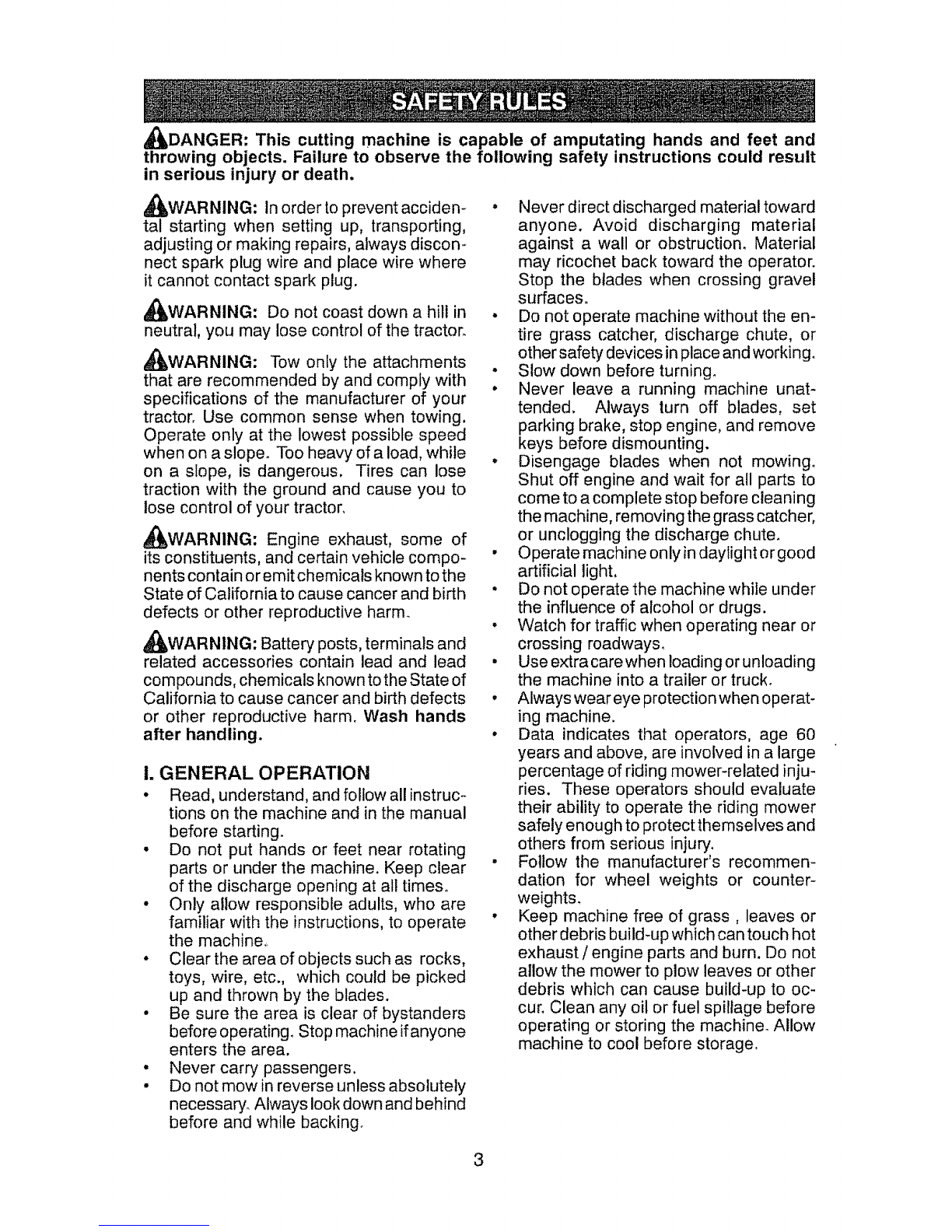 SAFETY RULES

DANGER: This cutting machine is capable of amputating hands and feet and throwing objects. Failure to observe the following safety instructions could result in serious injury or death.

WARNING: In order to prevent accidental starting when setting up, transporting, adjusting or making repairs, always disconnect spark plug wire and place wire where it cannot contact spark plug.

WARNING: Do not coast down a hill in neutral, you may lose control of the tractor.

WARNING: Tow only the attachments that are recommended by and comply with specifications of the manufacturer of your tractor. Use common sense when towing. Operate only at the lowest possible speed when on a slope. Too heavy of a load, while on a slope, is dangerous. Tires can lose traction with the ground and cause you to lose control of your tractor.

WARNING: Engine exhaust, some of its constituents, and certain vehicle components contain or emit chemicals known to the State of California to cause cancer and birth defects or other reproductive harm.

WARNING: Battery posts, terminals and related accessories contain lead and lead compounds, chemicals known to the State of California to cause cancer and birth defects or other reproductive harm. Wash hands after handling.

I. GENERAL OPERATION
• Read, understand, and follow all instructions on the machine and in the manual before starting.
• Do not put hands or feet near rotating parts or under the machine. Keep clear of the discharge opening at all times.
• Only allow responsible adults, who are familiar with the instructions, to operate the machine.
• Clear the area of objects such as rocks, toys, wire, etc., which could be picked up and thrown by the blades.
• Be sure the area is clear of bystanders before operating. Stop machine if anyone enters the area.
• Never carry passengers.
• Do not mow in reverse unless absolutely necessary. Always look down and behind before and while backing.
• Never direct discharged material toward anyone. Avoid discharging material against a wall or obstruction. Material may ricochet back toward the operator. Stop the blades when crossing gravel surfaces.
• Do not operate machine without the entire grass catcher, discharge chute, or other safety devices in place and working.
• Slow down before turning.
• Never leave a running machine unattended. Always turn off blades, set parking brake, stop engine, and remove keys before dismounting.
• Disengage blades when not mowing. Shut off engine and wait for all parts to come to a complete stop before cleaning the machine, removing the grass catcher, or unclogging the discharge chute.
• Operate machine only in daylight or good artificial light.
• Do not operate the machine while under the influence of alcohol or drugs.
• Watch for traffic when operating near or crossing roadways.
• Use extra care when loading or unloading the machine into a trailer or truck.
• Always wear eye protection when operating machine.
• Data indicates that operators, age 60 years and above, are involved in a large percentage of riding mower-related injuries. These operators should evaluate their ability to operate the riding mower safely enough to protect themselves and others from serious injury.
• Follow the manufacturer's recommendation for wheel weights or counterweights.
• Keep machine free of grass , leaves or other debris build-up which can touch hot exhaust / engine parts and burn. Do not allow the mower to plow leaves or other debris which can cause build-up to occur. Clean any oil or fuel spillage before operating or storing the machine. Allow machine to cool before storage.

3